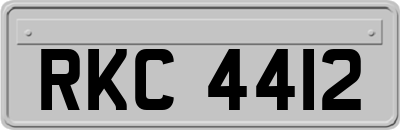 RKC 4412